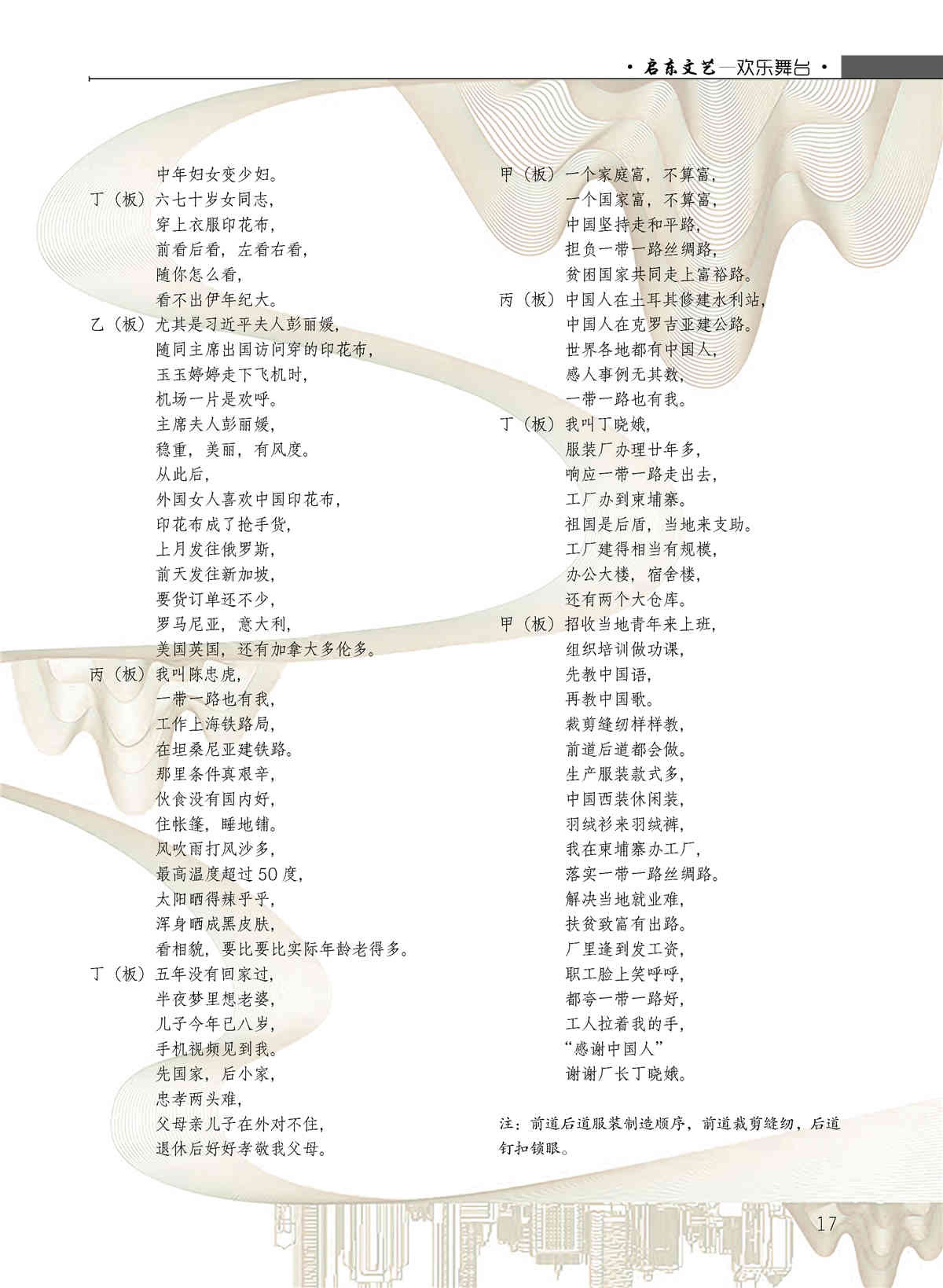 · 启东文艺—欢乐舞台 ·

中年妇女变少妇。
丁（板）六七十岁女同志，
穿上衣服印花布，
前看后看，左看右看，
随你怎么看，
看不出伊年纪大。
乙（板）尤其是习近平夫人彭丽媛，
随同主席出国访问穿的印花布，
玉玉婷婷走下飞机时，
机场一片是欢呼。
主席夫人彭丽媛，
稳重，美丽，有风度。
从此后，
外国女人喜欢中国印花布，
印花布成了抢手货，
上月发往俄罗斯，
前天发往新加坡，
要货订单还不少，
罗马尼亚，意大利，
美国英国，还有加拿大多伦多。
丙（板）我叫陈忠虎，
一带一路也有我，
工作上海铁路局，
在坦桑尼亚建铁路。
那里条件真艰辛，
伙食没有国内好，
住帐篷，睡地铺。
风吹雨打风沙多，
最高温度超过50度，
太阳晒得辣乎乎，
浑身晒成黑皮肤，
看相貌，要比要比实际年龄老得多。
丁（板）五年没有回家过，
半夜梦里想老婆，
儿子今年已八岁，
手机视频见到我。
先国家，后小家，
忠孝两头难，
父母亲儿子在外对不住，
退休后好好孝敬我父母。

甲（板）一个家庭富，不算富，
一个国家富，不算富，
中国坚持走和平路，
担负一带一路丝绸路，
贫困国家共同走上富裕路。
丙（板）中国人在土耳其修建水利站，
中国人在克罗吉亚建公路。
世界各地都有中国人，
感人事例无其数，
一带一路也有我。
丁（板）我叫丁晓娥，
服装厂办理廿年多，
响应一带一路走出去，
工厂办到柬埔寨。
祖国是后盾，当地来支助。
工厂建得相当有规模，
办公大楼，宿舍楼，
还有两个大仓库。
甲（板）招收当地青年来上班，
组织培训做功课，
先教中国语，
再教中国歌。
裁剪缝纫样样教，
前道后道都会做。
生产服装款式多，
中国西装休闲装，
羽绒衫来羽绒裤，
我在柬埔寨办工厂，
落实一带一路丝绸路。
解决当地就业难，
扶贫致富有出路。
厂里逢到发工资，
职工脸上笑呼呼，
都夸一带一路好，
工人拉着我的手，
“感谢中国人”
谢谢厂长丁晓娥。

注：前道后道服装制造顺序，前道裁剪缝纫，后道钉扣锁眼。

17